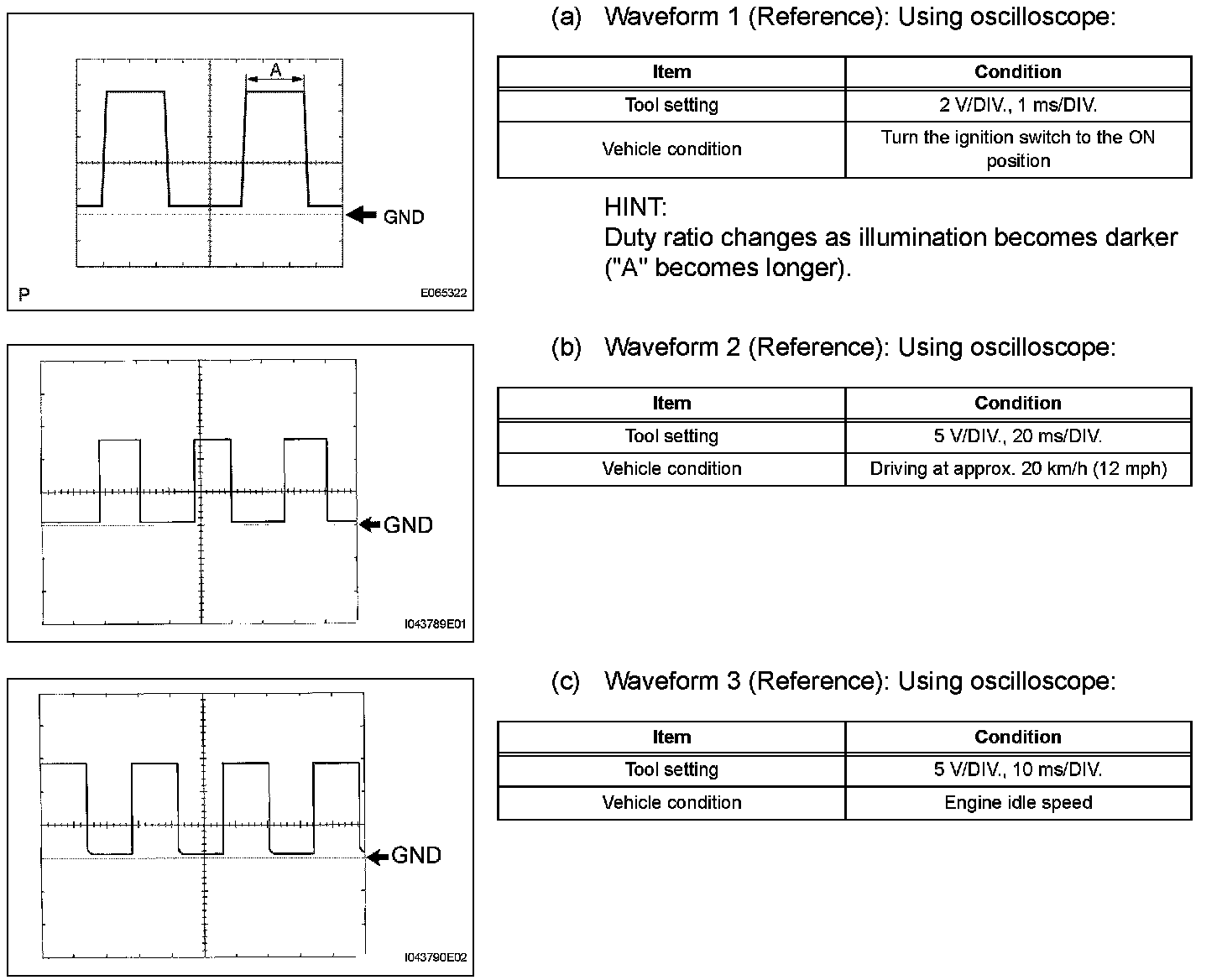 A

GND

P

E065322

(a) Waveform 1 (Reference): Using oscilloscope:

| Item | Condition |
|---|---|
| Tool setting | 2 V/DIV., 1 ms/DIV. |
| Vehicle condition | Turn the ignition switch to the ON position |

HINT:
Duty ratio changes as illumination becomes darker ("A" becomes longer).

GND

I043789E01

(b) Waveform 2 (Reference): Using oscilloscope:

| Item | Condition |
|---|---|
| Tool setting | 5 V/DIV., 20 ms/DIV. |
| Vehicle condition | Driving at approx. 20 km/h (12 mph) |

GND

I043790E02

(c) Waveform 3 (Reference): Using oscilloscope:

| Item | Condition |
|---|---|
| Tool setting | 5 V/DIV., 10 ms/DIV. |
| Vehicle condition | Engine idle speed |